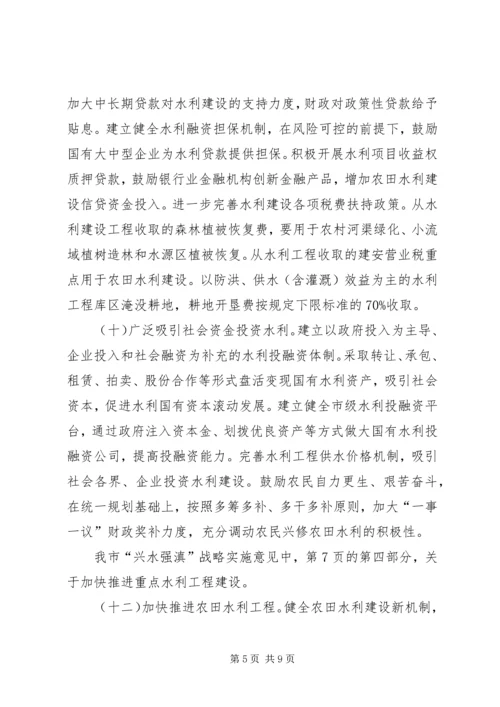 加大中长期贷款对水利建设的支持力度，财政对政策性贷款给予贴息。建立健全水利融资担保机制，在风险可控的前提下，鼓励国有大中型企业为水利贷款提供担保。积极开展水利项目收益权质押贷款，鼓励银行业金融机构创新金融产品，增加农田水利建设信贷资金投入。进一步完善水利建设各项税费扶持政策。从水利建设工程收取的森林植被恢复费，要用于农村河渠绿化、小流域植树造林和水源区植被恢复。从水利工程收取的建安营业税重点用于农田水利建设。以防洪、供水（含灌溉）效益为主的水利工程库区淹没耕地，耕地开垦费按规定下限标准的70%收取。

（十）广泛吸引社会资金投资水利。建立以政府投入为主导、企业投入和社会融资为补充的水利投融资体制。采取转让、承包、租赁、拍卖、股份合作等形式盘活变现国有水利资产，吸引社会资本，促进水利国有资本滚动发展。建立健全市级水利投融资平台，通过政府注入资本金、划拨优良资产等方式做大国有水利投融资公司，提高投融资能力。完善水利工程供水价格机制，吸引社会各界、企业投资水利建设。鼓励农民自力更生、艰苦奋斗，在统一规划基础上，按照多筹多补、多干多补原则，加大“一事一议”财政奖补力度，充分调动农民兴修农田水利的积极性。

我市“兴水强滇”战略实施意见中，第7页的第四部分，关于加快推进重点水利工程建设。

（十二）加快推进农田水利工程。健全农田水利建设新机制，

第5页 共9页